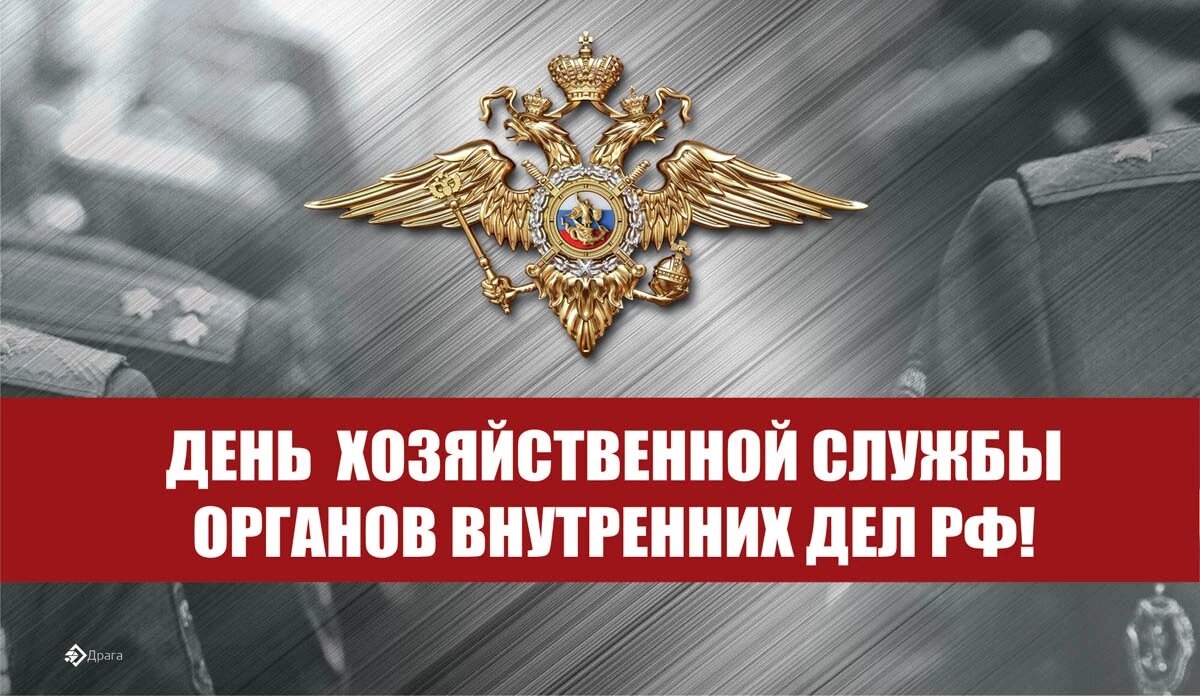 ДЕНЬ ХОЗЯЙСТВЕННОЙ СЛУЖБЫ ОРГАНОВ ВНУТРЕННИХ ДЕЛ РФ!

Драга